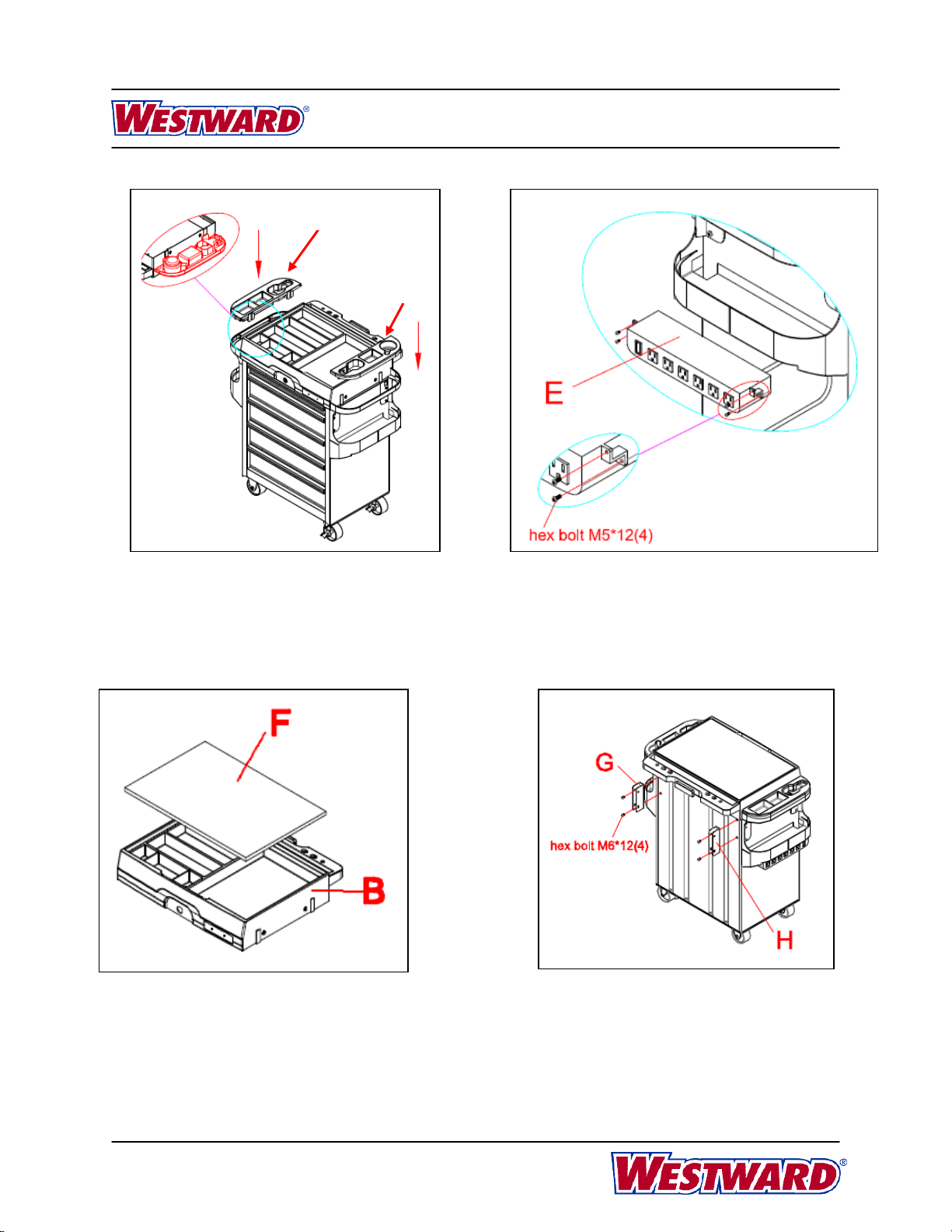 WESTWARD®

E

hex bolt M5*12(4)

F

B

G

hex bolt M6*12(4)

H

WESTWARD®